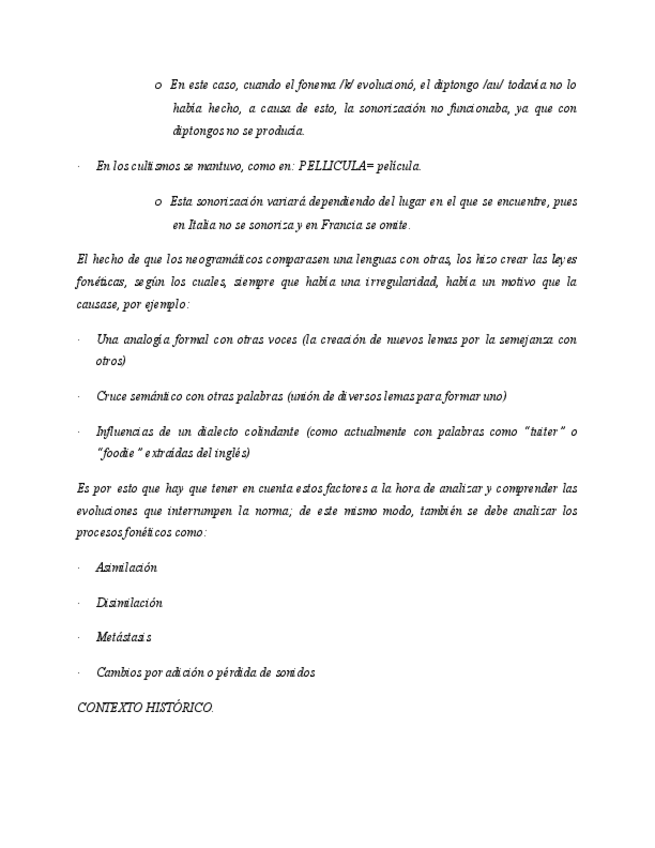 o En este caso, cuando el fonema /k/ evolucionó, el diptongo /au/ todavía no lo había hecho, a causa de esto, la sonorización no funcionaba, ya que con diptongos no se producía.

· En los cultismos se mantuvo, como en: PELLICULA= película.

o Esta sonorización variará dependiendo del lugar en el que se encuentre, pues en Italia no se sonoriza y en Francia se omite.

El hecho de que los neogramáticos comparasen una lenguas con otras, los hizo crear las leyes fonéticas, según los cuales, siempre que había una irregularidad, había un motivo que la causase, por ejemplo:

· Una analogía formal con otras voces (la creación de nuevos lemas por la semejanza con otros)

· Cruce semántico con otras palabras (unión de diversos lemas para formar uno)

· Influencias de un dialecto colindante (como actualmente con palabras como "tuiter" o "foodie" extraídas del inglés)

Es por esto que hay que tener en cuenta estos factores a la hora de analizar y comprender las evoluciones que interrumpen la norma; de este mismo modo, también se debe analizar los procesos fonéticos como:

· Asimilación

· Disimilación

· Metástasis

· Cambios por adición o pérdida de sonidos

CONTEXTO HISTÓRICO.